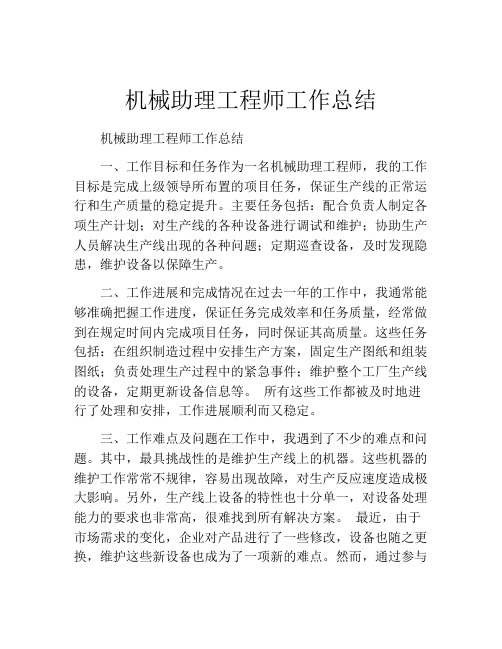 机械助理工程师工作总结

机械助理工程师工作总结

一、工作目标和任务作为一名机械助理工程师，我的工作目标是完成上级领导所布置的项目任务，保证生产线的正常运行和生产质量的稳定提升。主要任务包括：配合负责人制定各项生产计划；对生产线的各种设备进行调试和维护；协助生产人员解决生产线出现的各种问题；定期巡查设备，及时发现隐患，维护设备以保障生产。

二、工作进展和完成情况在过去一年的工作中，我通常能够准确把握工作进度，保证任务完成效率和任务质量，经常做到在规定时间内完成项目任务，同时保证其高质量。这些任务包括：在组织制造过程中安排生产方案，固定生产图纸和组装图纸；负责处理生产过程中的紧急事件；维护整个工厂生产线的设备，定期更新设备信息等。 所有这些工作都被及时地进行了处理和安排，工作进展顺利而又稳定。

三、工作难点及问题在工作中，我遇到了不少的难点和问题。其中，最具挑战性的是维护生产线上的机器。这些机器的维护工作常常不规律，容易出现故障，对生产反应速度造成极大影响。另外，生产线上设备的特性也十分单一，对设备处理能力的要求也非常高，很难找到所有解决方案。 最近，由于市场需求的变化，企业对产品进行了一些修改，设备也随之更换，维护这些新设备也成为了一项新的难点。然而，通过参与